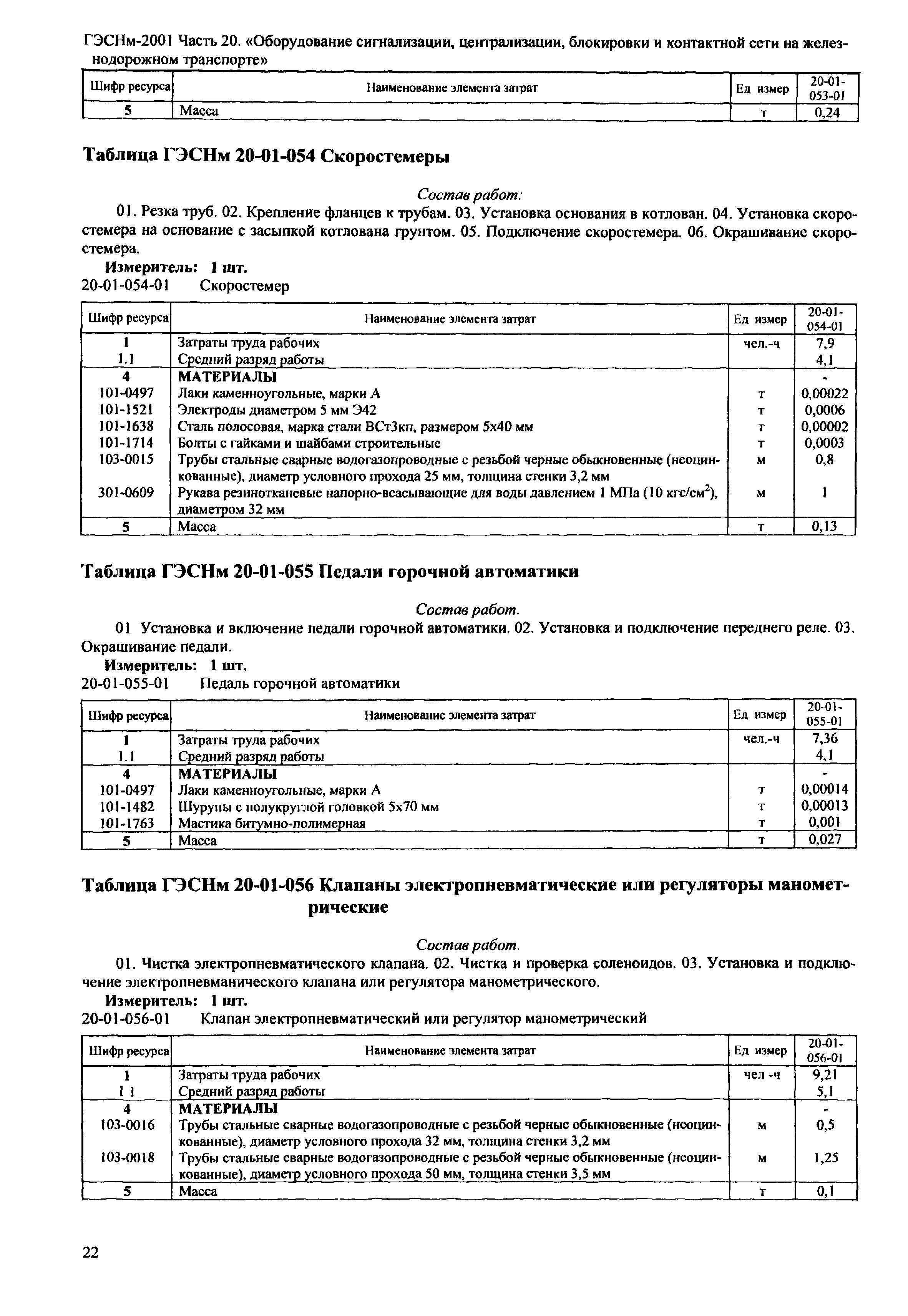 ГЭСНм-2001 Часть 20. «Оборудование сигнализации, централизации, блокировки и контактной сети на железнодорожном транспорте»

| Шифр ресурса | Наименование элемента затрат | Ед измер | 20-01-053-01 |
|---|---|---|---|
| 5 | Масса | т | 0,24 |

Таблица ГЭСНм 20-01-054 Скоростемеры

Состав работ:

01. Резка труб. 02. Крепление фланцев к трубам. 03. Установка основания в котлован. 04. Установка скоростемера на основание с засыпкой котлована грунтом. 05. Подключение скоростемера. 06. Окрашивание скоростемера.

Измеритель: 1 шт.

20-01-054-01 Скоростемер

| Шифр ресурса | Наименование элемента затрат | Ед измер | 20-01-054-01 |
|---|---|---|---|
| 1 | Затраты труда рабочих | чел.-ч | 7,9 |
| 1.1 | Средний разряд работы | | 4,1 |
| 4 | МАТЕРИАЛЫ | | - |
| 101-0497 | Лаки каменноугольные, марки А | т | 0,00022 |
| 101-1521 | Электроды диаметром 5 мм Э42 | т | 0,0006 |
| 101-1638 | Сталь полосовая, марка стали ВСт3кп, размером 5х40 мм | т | 0,00002 |
| 101-1714 | Болты с гайками и шайбами строительные | т | 0,0003 |
| 103-0015 | Трубы стальные сварные водогазопроводные с резьбой черные обыкновенные (неоцинкованные), диаметр условного прохода 25 мм, толщина стенки 3,2 мм | м | 0,8 |
| 301-0609 | Рукава резинотканевые напорно-всасывающие для воды давлением 1 МПа (10 кгс/см$^2$), диаметром 32 мм | м | 1 |
| 5 | Масса | т | 0,13 |

Таблица ГЭСНм 20-01-055 Педали горочной автоматики

Состав работ.

01 Установка и включение педали горочной автоматики. 02. Установка и подключение переднего реле. 03. Окрашивание педали.

Измеритель: 1 шт.

20-01-055-01 Педаль горочной автоматики

| Шифр ресурса | Наименование элемента затрат | Ед измер | 20-01-055-01 |
|---|---|---|---|
| 1 | Затраты труда рабочих | чел.-ч | 7,36 |
| 1.1 | Средний разряд работы | | 4,1 |
| 4 | МАТЕРИАЛЫ | | - |
| 101-0497 | Лаки каменноугольные, марки А | т | 0,00014 |
| 101-1482 | Шурупы с полукруглой головкой 5х70 мм | т | 0,00013 |
| 101-1763 | Мастика битумно-полимерная | т | 0,001 |
| 5 | Масса | т | 0,027 |

Таблица ГЭСНм 20-01-056 Клапаны электропневматические или регуляторы манометрические

Состав работ.

01. Чистка электропневматического клапана. 02. Чистка и проверка соленоидов. 03. Установка и подключение электропневманического клапана или регулятора манометрического.

Измеритель: 1 шт.

20-01-056-01 Клапан электропневматический или регулятор манометрический

| Шифр ресурса | Наименование элемента затрат | Ед измер | 20-01-056-01 |
|---|---|---|---|
| 1 | Затраты труда рабочих | чел -ч | 9,21 |
| 1 1 | Средний разряд работы | | 5,1 |
| 4 | МАТЕРИАЛЫ | | - |
| 103-0016 | Трубы стальные сварные водогазопроводные с резьбой черные обыкновенные (неоцинкованные), диаметр условного прохода 32 мм, толщина стенки 3,2 мм | м | 0,5 |
| 103-0018 | Трубы стальные сварные водогазопроводные с резьбой черные обыкновенные (неоцинкованные), диаметр условного прохода 50 мм, толщина стенки 3,5 мм | м | 1,25 |
| 5 | Масса | т | 0,1 |

22